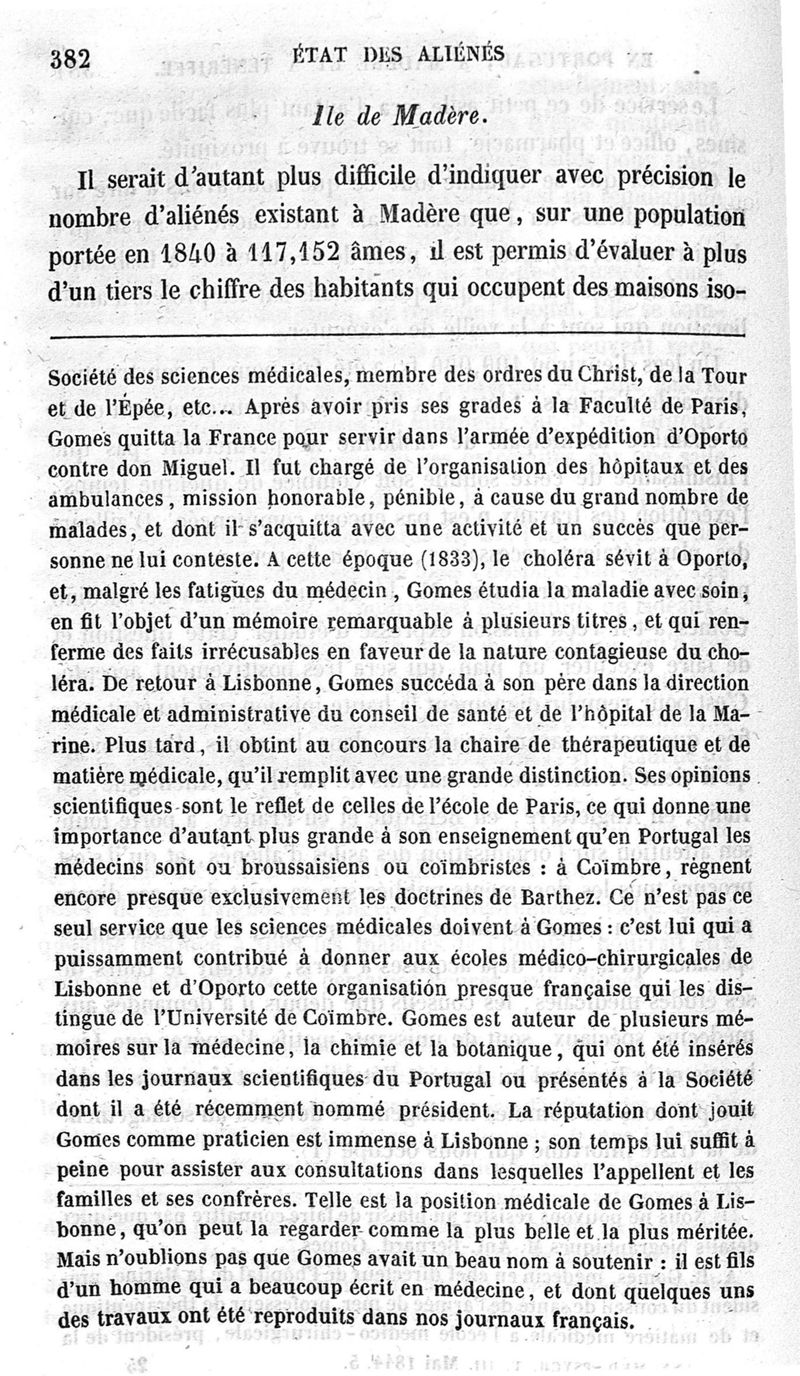 382 ÉTAT DES ALIÉNÉS

Ile de Madère.

Il serait d'autant plus difficile d'indiquer avec précision le nombre d'aliénés existant à Madère que, sur une population portée en 1840 à 117,152 âmes, il est permis d'évaluer à plus d'un tiers le chiffre des habitants qui occupent des maisons iso-

Société des sciences médicales, membre des ordres du Christ, de la Tour et de l'Épée, etc... Après avoir pris ses grades à la Faculté de Paris, Gomes quitta la France pour servir dans l'armée d'expédition d'Oporto contre don Miguel. Il fut chargé de l'organisation des hôpitaux et des ambulances, mission honorable, pénible, à cause du grand nombre de malades, et dont il s'acquitta avec une activité et un succès que personne ne lui conteste. A cette époque (1833), le choléra sévit à Oporto, et, malgré les fatigues du médecin, Gomes étudia la maladie avec soin, en fit l'objet d'un mémoire remarquable à plusieurs titres, et qui renferme des faits irrécusables en faveur de la nature contagieuse du choléra. De retour à Lisbonne, Gomes succéda à son père dans la direction médicale et administrative du conseil de santé et de l'hôpital de la Marine. Plus tard, il obtint au concours la chaire de thérapeutique et de matière médicale, qu'il remplit avec une grande distinction. Ses opinions scientifiques sont le reflet de celles de l'école de Paris, ce qui donne une importance d'autant plus grande à son enseignement qu'en Portugal les médecins sont ou broussaisiens ou coïmbristes : à Coïmbre, règnent encore presque exclusivement les doctrines de Barthez. Ce n'est pas ce seul service que les sciences médicales doivent à Gomes : c'est lui qui a puissamment contribué à donner aux écoles médico-chirurgicales de Lisbonne et d'Oporto cette organisation presque française qui les distingue de l'Université de Coïmbre. Gomes est auteur de plusieurs mémoires sur la médecine, la chimie et la botanique, qui ont été insérés dans les journaux scientifiques du Portugal ou présentés à la Société dont il a été récemment nommé président. La réputation dont jouit Gomes comme praticien est immense à Lisbonne ; son temps lui suffit à peine pour assister aux consultations dans lesquelles l'appellent et les familles et ses confrères. Telle est la position médicale de Gomes à Lisbonne, qu'on peut la regarder comme la plus belle et la plus méritée. Mais n'oublions pas que Gomes avait un beau nom à soutenir : il est fils d'un homme qui a beaucoup écrit en médecine, et dont quelques uns des travaux ont été reproduits dans nos journaux français.